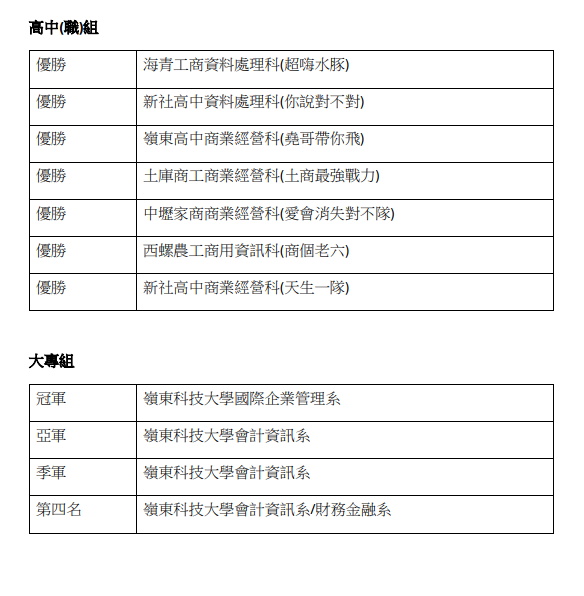 高中(職)組

| 優勝 | 海青工商資料處理科(超嗨水豚) |
|---|---|
| 優勝 | 新社高中資料處理科(你說對不對) |
| 優勝 | 嶺東高中商業經營科(堯哥帶你飛) |
| 優勝 | 土庫商工商業經營科(土商最強戰力) |
| 優勝 | 中壢家商商業經營科(愛會消失對不隊) |
| 優勝 | 西螺農工商用資訊科(商個老六) |
| 優勝 | 新社高中商業經營科(天生一隊) |

大專組

| 冠軍 | 嶺東科技大學國際企業管理系 |
|---|---|
| 亞軍 | 嶺東科技大學會計資訊系 |
| 季軍 | 嶺東科技大學會計資訊系 |
| 第四名 | 嶺東科技大學會計資訊系/財務金融系 |